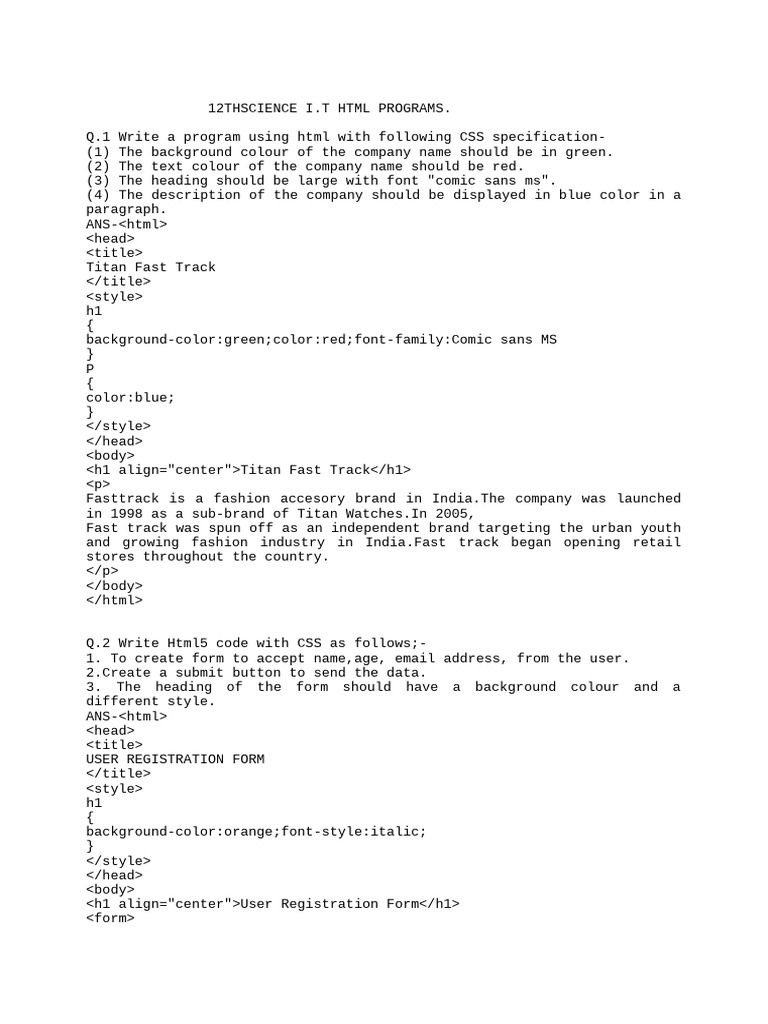 12THSCIENCE I.T HTML PROGRAMS.

Q.1 Write a program using html with following CSS specification-
(1) The background colour of the company name should be in green.
(2) The text colour of the company name should be red.
(3) The heading should be large with font "comic sans ms".
(4) The description of the company should be displayed in blue color in a paragraph.
ANS-<html>
<head>
<title>
Titan Fast Track
</title>
<style>
h1
{
background-color:green;color:red;font-family:Comic sans MS
}
P
{
color:blue;
}
</style>
</head>
<body>
<h1 align="center">Titan Fast Track</h1>
<p>
Fasttrack is a fashion accesory brand in India.The company was launched in 1998 as a sub-brand of Titan Watches.In 2005,
Fast track was spun off as an independent brand targeting the urban youth and growing fashion industry in India.Fast track began opening retail stores throughout the country.
</p>
</body>
</html>

Q.2 Write Html5 code with CSS as follows;-
1. To create form to accept name,age, email address, from the user.
2.Create a submit button to send the data.
3. The heading of the form should have a background colour and a different style.
ANS-<html>
<head>
<title>
USER REGISTRATION FORM
</title>
<style>
h1
{
background-color:orange;font-style:italic;
}
</style>
</head>
<body>
<h1 align="center">User Registration Form</h1>
<form>